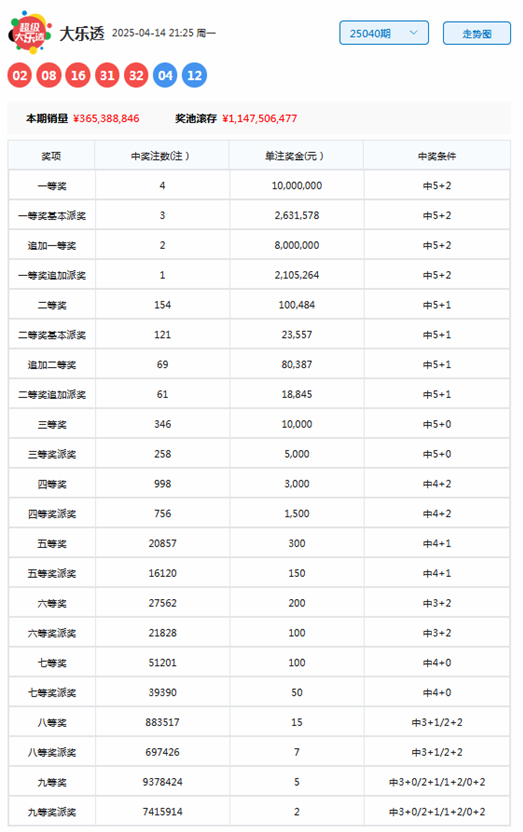 超级大乐透

大乐透 2025-04-14 21:25 周一

25040期

走势图

02 08 16 31 32 04 12

本期销量 ¥365,388,846 奖池滚存 ¥1,147,506,477

| 奖项 | 中奖注数(注) | 单注奖金(元) | 中奖条件 |
|---|---|---|---|
| 一等奖 | 4 | 10,000,000 | 中5+2 |
| 一等奖基本派奖 | 3 | 2,631,578 | 中5+2 |
| 追加一等奖 | 2 | 8,000,000 | 中5+2 |
| 一等奖追加派奖 | 1 | 2,105,264 | 中5+2 |
| 二等奖 | 154 | 100,484 | 中5+1 |
| 二等奖基本派奖 | 121 | 23,557 | 中5+1 |
| 追加二等奖 | 69 | 80,387 | 中5+1 |
| 二等奖追加派奖 | 61 | 18,845 | 中5+1 |
| 三等奖 | 346 | 10,000 | 中5+0 |
| 三等奖派奖 | 258 | 5,000 | 中5+0 |
| 四等奖 | 998 | 3,000 | 中4+2 |
| 四等奖派奖 | 756 | 1,500 | 中4+2 |
| 五等奖 | 20857 | 300 | 中4+1 |
| 五等奖派奖 | 16120 | 150 | 中4+1 |
| 六等奖 | 27562 | 200 | 中3+2 |
| 六等奖派奖 | 21828 | 100 | 中3+2 |
| 七等奖 | 51201 | 100 | 中4+0 |
| 七等奖派奖 | 39390 | 50 | 中4+0 |
| 八等奖 | 883517 | 15 | 中3+1/2+2 |
| 八等奖派奖 | 697426 | 7 | 中3+1/2+2 |
| 九等奖 | 9378424 | 5 | 中3+0/2+1/1+2/0+2 |
| 九等奖派奖 | 7415914 | 2 | 中3+0/2+1/1+2/0+2 |